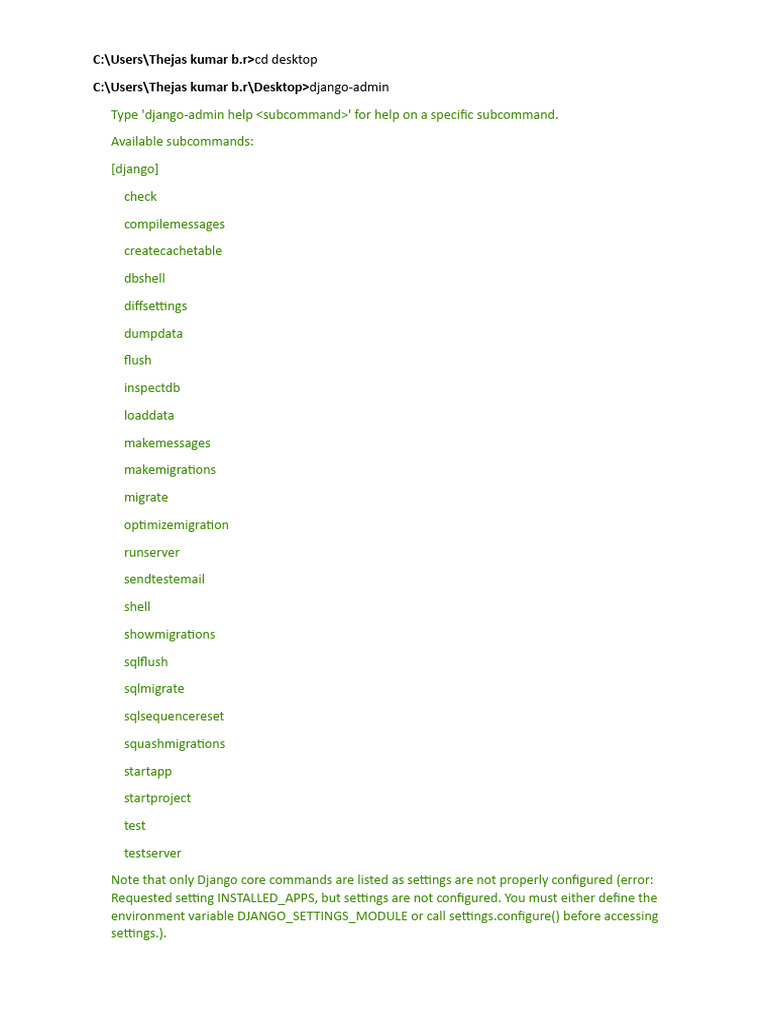 C:\Users\Thejas kumar b.r>cd desktop

C:\Users\Thejas kumar b.r\Desktop>django-admin

Type 'django-admin help <subcommand>' for help on a specific subcommand.

Available subcommands:

[django]

check

compilemessages

createcachetable

dbshell

diffsettings

dumpdata

flush

inspectdb

loaddata

makemessages

makemigrations

migrate

optimizemigration

runserver

sendtestemail

shell

showmigrations

sqlflush

sqlmigrate

sqlsequencereset

squashmigrations

startapp

startproject

test

testserver

Note that only Django core commands are listed as settings are not properly configured (error: Requested setting INSTALLED_APPS, but settings are not configured. You must either define the environment variable DJANGO_SETTINGS_MODULE or call settings.configure() before accessing settings.).